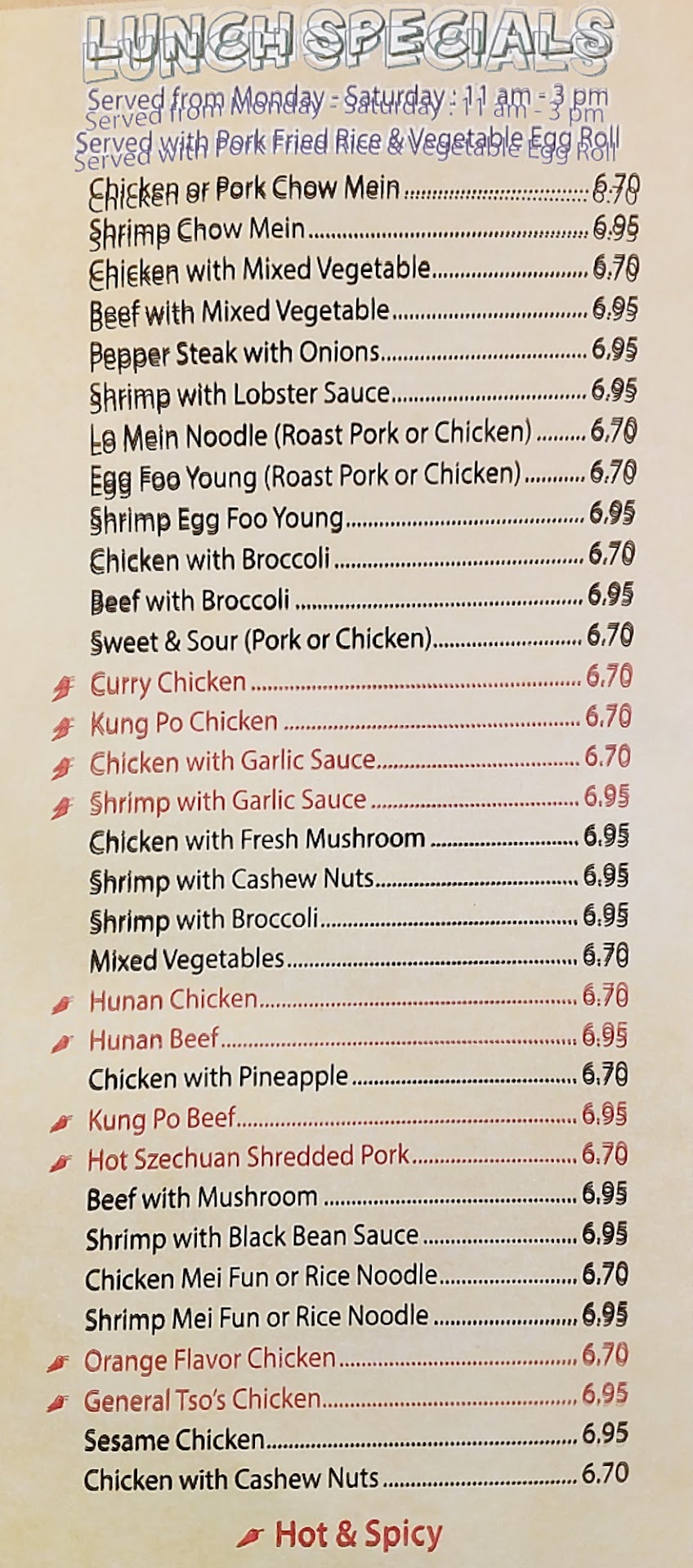 LUNCH SPECIALS

Served from Monday - Saturday : 11 am - 3 pm
Served with Pork Fried Rice & Vegetable Egg Roll

Chicken or Pork Chow Mein 6.70
Shrimp Chow Mein 6.95
Chicken with Mixed Vegetable 6.70
Beef with Mixed Vegetable 6.95
Pepper Steak with Onions 6.95
Shrimp with Lobster Sauce 6.95
Lo Mein Noodle (Roast Pork or Chicken) 6.70
Egg Foo Young (Roast Pork or Chicken) 6.70
Shrimp Egg Foo Young 6.95
Chicken with Broccoli 6.70
Beef with Broccoli 6.95
Sweet & Sour (Pork or Chicken) 6.70
Curry Chicken 6.70
Kung Po Chicken 6.70
Chicken with Garlic Sauce 6.70
Shrimp with Garlic Sauce 6.95
Chicken with Fresh Mushroom 6.95
Shrimp with Cashew Nuts 6.95
Shrimp with Broccoli 6.95
Mixed Vegetables 6.70
Hunan Chicken 6.70
Hunan Beef 6.95
Chicken with Pineapple 6.70
Kung Po Beef 6.95
Hot Szechuan Shredded Pork 6.70
Beef with Mushroom 6.95
Shrimp with Black Bean Sauce 6.95
Chicken Mei Fun or Rice Noodle 6.70
Shrimp Mei Fun or Rice Noodle 6.95
Orange Flavor Chicken 6.70
General Tso's Chicken 6.95
Sesame Chicken 6.95
Chicken with Cashew Nuts 6.70

Hot & Spicy